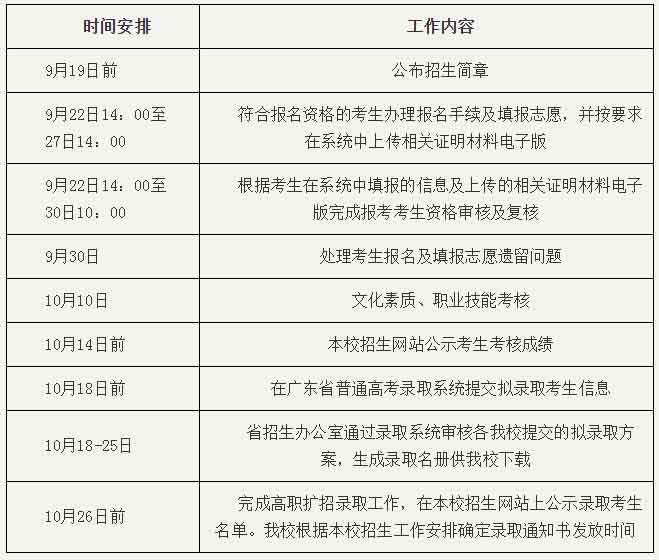 | 时间安排 | 工作内容 |
|---|---|
| 9月19日前 | 公布招生简章 |
| 9月22日14：00至27日14：00 | 符合报名资格的考生办理报名手续及填报志愿，并按要求在系统中上传相关证明材料电子版 |
| 9月22日14：00至30日10：00 | 根据考生在系统中填报的信息及上传的相关证明材料电子版完成报考考生资格审核及复核 |
| 9月30日 | 处理考生报名及填报志愿遗留问题 |
| 10月10日 | 文化素质、职业技能考核 |
| 10月14日前 | 本校招生网站公示考生考核成绩 |
| 10月18日前 | 在广东省普通高考录取系统提交拟录取考生信息 |
| 10月18-25日 | 省招生办公室通过录取系统审核各我校提交的拟录取方案，生成录取名册供我校下载 |
| 10月26日前 | 完成高职扩招录取工作，在本校招生网站上公示录取考生名单。我校根据本校招生工作安排确定录取通知书发放时间 |